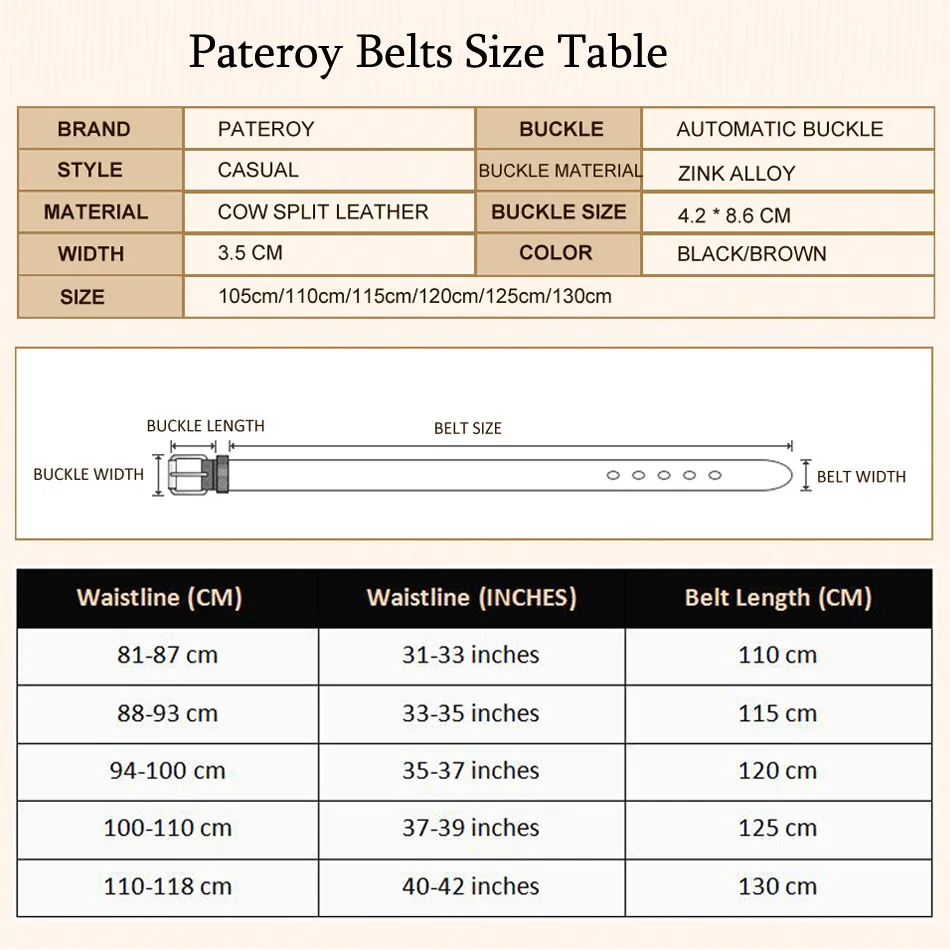 Pateroy Belts Size Table

| BRAND | PATEROY | BUCKLE | AUTOMATIC BUCKLE |
|---|---|---|---|
| STYLE | CASUAL | BUCKLE MATERIAL | ZINK ALLOY |
| MATERIAL | COW SPLIT LEATHER | BUCKLE SIZE | 4.2 * 8.6 CM |
| WIDTH | 3.5 CM | COLOR | BLACK/BROWN |
| SIZE | 105cm/110cm/115cm/120cm/125cm/130cm | | |

BUCKLE LENGTH
BELT SIZE
BUCKLE WIDTH
BELT WIDTH

| Waistline (CM) | Waistline (INCHES) | Belt Length (CM) |
|---|---|---|
| 81-87 cm | 31-33 inches | 110 cm |
| 88-93 cm | 33-35 inches | 115 cm |
| 94-100 cm | 35-37 inches | 120 cm |
| 100-110 cm | 37-39 inches | 125 cm |
| 110-118 cm | 40-42 inches | 130 cm |